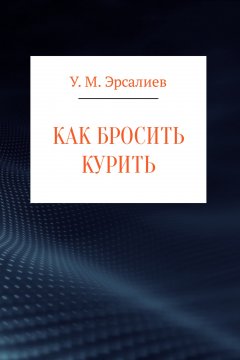 У. М. Эрсалиев

КАК БРОСИТЬ КУРИТЬ